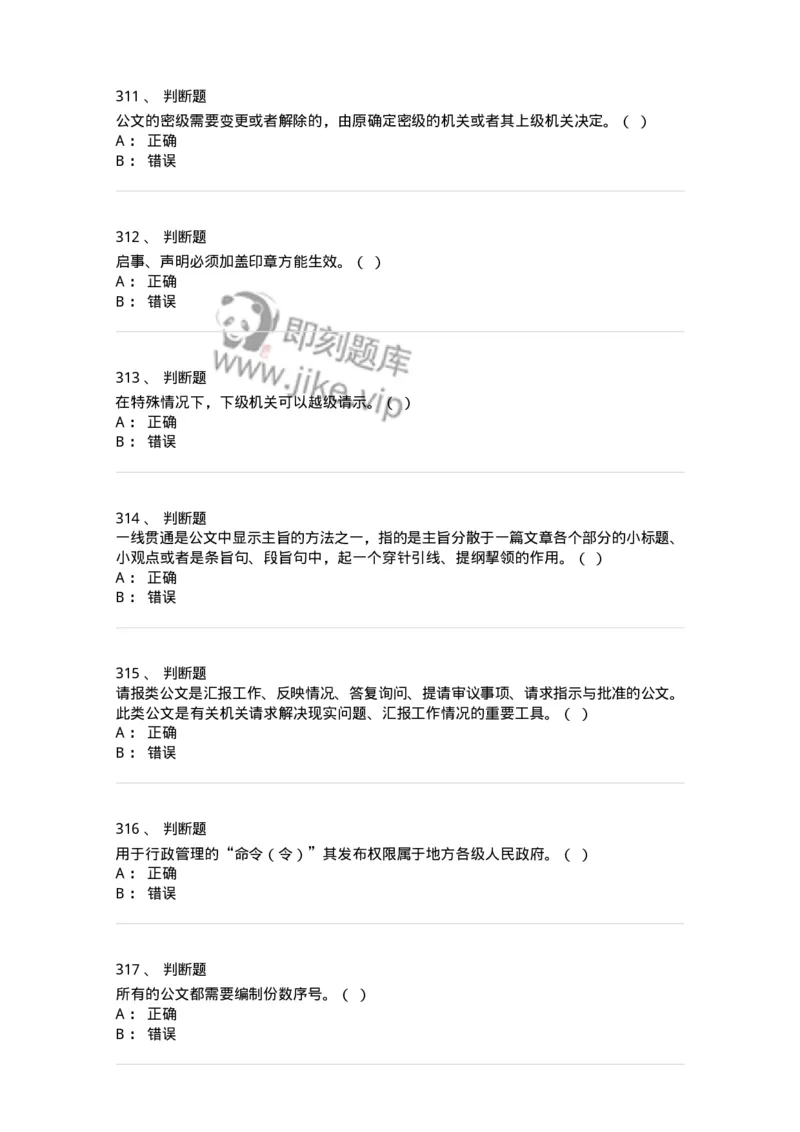 311 、 判断题
公文的密级需要变更或者解除的，由原确定密级的机关或者其上级机关决定。（ ）
A： 正确
B： 错误

312 、 判断题
启事、声明必须加盖印章方能生效。（ ）
A： 正确
B： 错误

即刻题库
www.jike.vip

313 、 判断题
在特殊情况下，下级机关可以越级请示。（ ）
A： 正确
B： 错误

314 、 判断题
一线贯通是公文中显示主旨的方法之一，指的是主旨分散于一篇文章各个部分的小标题、小观点或者是条旨句、段旨句中，起一个穿针引线、提纲挈领的作用。（ ）
A： 正确
B： 错误

315 、 判断题
请报类公文是汇报工作、反映情况、答复询问、提请审议事项、请求指示与批准的公文。此类公文是有关机关请求解决现实问题、汇报工作情况的重要工具。（ ）
A： 正确
B： 错误

316 、 判断题
用于行政管理的“命令（令）”其发布权限属于地方各级人民政府。（ ）
A： 正确
B： 错误

317 、 判断题
所有的公文都需要编制份数序号。（ ）
A： 正确
B： 错误